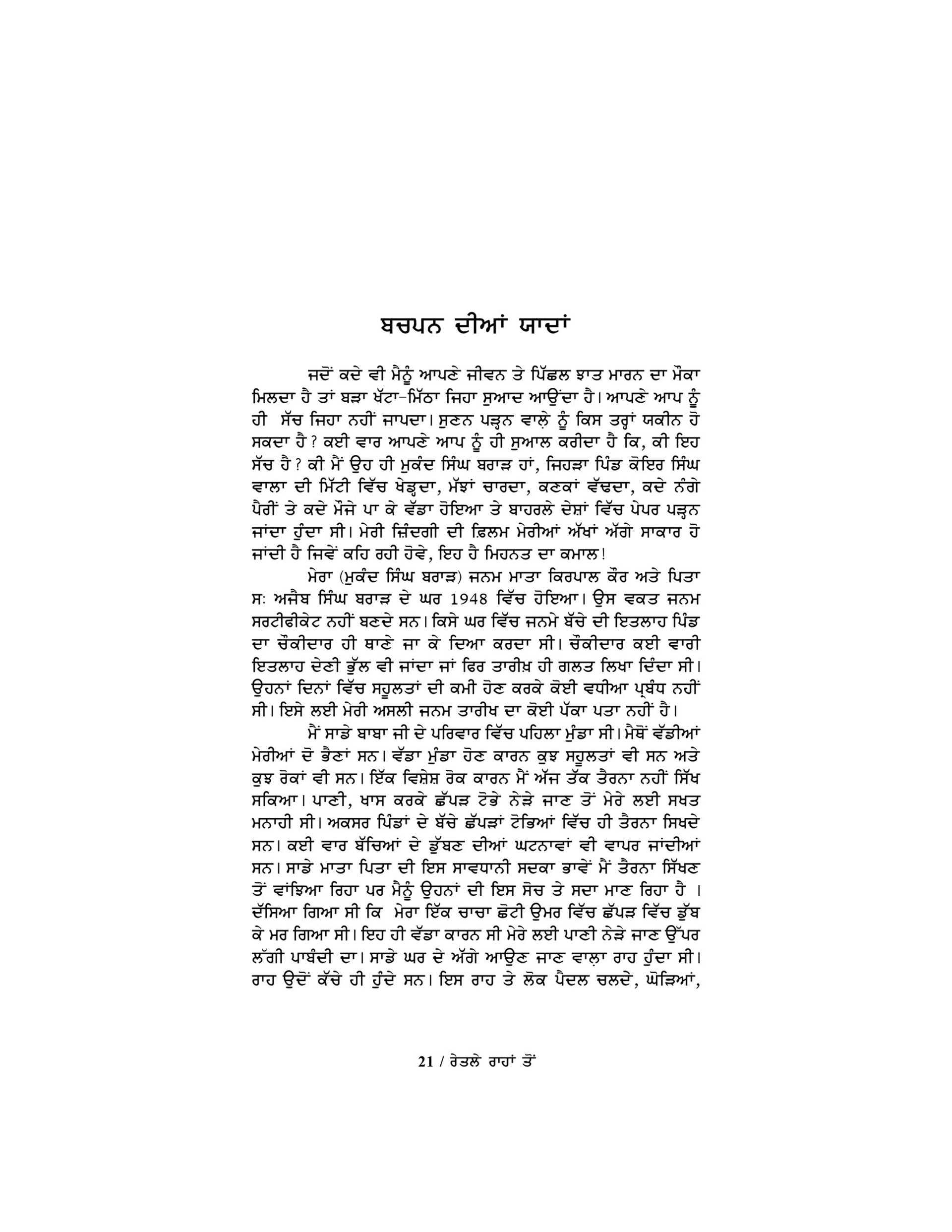 ਬਚਪਨ ਦੀਆਂ ਯਾਦਾਂ

ਜਦੋਂ ਕਦੇ ਵੀ ਮੈਨੂੰ ਆਪਣੇ ਜੀਵਨ ਤੇ ਪਿੱਛਲ ਝਾਤ ਮਾਰਨ ਦਾ ਮੌਕਾ ਮਿਲਦਾ ਹੈ ਤਾਂ ਬੜਾ ਖੱਟਾ-ਮਿੱਠਾ ਜਿਹਾ ਸੁਆਦ ਆਉਂਦਾ ਹੈ। ਆਪਣੇ ਆਪ ਨੂੰ ਹੀ ਸੱਚ ਜਿਹਾ ਨਹੀਂ ਜਾਪਦਾ। ਸੁਣਨ ਪੜ੍ਹਨ ਵਾਲ਼ੇ ਨੂੰ ਕਿਸ ਤਰ੍ਹਾਂ ਯਕੀਨ ਹੋ ਸਕਦਾ ਹੈ? ਕਈ ਵਾਰ ਆਪਣੇ ਆਪ ਨੂੰ ਹੀ ਸੁਆਲ ਕਰੀਦਾ ਹੈ ਕਿ, ਕੀ ਇਹ ਸੱਚ ਹੈ? ਕੀ ਮੈਂ ਉਹ ਹੀ ਮੁਕੰਦ ਸਿੰਘ ਬਰਾੜ ਹਾਂ, ਜਿਹੜਾ ਪਿੰਡ ਕੋਇਰ ਸਿੰਘ ਵਾਲਾ ਦੀ ਮਿੱਟੀ ਵਿੱਚ ਖੇਡ੍ਹਦਾ, ਮੱਝਾਂ ਚਾਰਦਾ, ਕਣਕਾਂ ਵੱਢਦਾ, ਕਦੇ ਨੰਗੇ ਪੈਰੀਂ ਤੇ ਕਦੇ ਮੌਜੇ ਪਾ ਕੇ ਵੱਡਾ ਹੋਇਆ ਤੇ ਬਾਹਰਲੇ ਦੇਸ਼ਾਂ ਵਿੱਚ ਪੇਪਰ ਪੜ੍ਹਨ ਜਾਂਦਾ ਹੁੰਦਾ ਸੀ। ਮੇਰੀ ਜ਼ਿੰਦਗੀ ਦੀ ਫ਼ਿਲਮ ਮੇਰੀਆਂ ਅੱਖਾਂ ਅੱਗੇ ਸਾਕਾਰ ਹੋ ਜਾਂਦੀ ਹੈ ਜਿਵੇਂ ਕਹਿ ਰਹੀ ਹੋਵੇ, ਇਹ ਹੈ ਮਿਹਨਤ ਦਾ ਕਮਾਲ!

ਮੇਰਾ (ਮੁਕੰਦ ਸਿੰਘ ਬਰਾੜ) ਜਨਮ ਮਾਤਾ ਕਿਰਪਾਲ ਕੌਰ ਅਤੇ ਪਿਤਾ ਸ: ਅਜੈਬ ਸਿੰਘ ਬਰਾੜ ਦੇ ਘਰ 1948 ਵਿੱਚ ਹੋਇਆ। ਉਸ ਵਕਤ ਜਨਮ ਸਰਟੀਫੀਕੇਟ ਨਹੀਂ ਬਣਦੇ ਸਨ। ਕਿਸੇ ਘਰ ਵਿੱਚ ਜਨਮੇ ਬੱਚੇ ਦੀ ਇਤਲਾਹ ਪਿੰਡ ਦਾ ਚੌਕੀਦਾਰ ਹੀ ਥਾਣੇ ਜਾ ਕੇ ਦਿਆ ਕਰਦਾ ਸੀ। ਚੌਕੀਦਾਰ ਕਈ ਵਾਰੀ ਇਤਲਾਹ ਦੇਣੀ ਭੁੱਲ ਵੀ ਜਾਂਦਾ ਜਾਂ ਫਿਰ ਤਾਰੀਖ਼ ਹੀ ਗਲਤ ਲਿਖਾ ਦਿੰਦਾ ਸੀ। ਉਹਨਾਂ ਦਿਨਾਂ ਵਿੱਚ ਸਹੂਲਤਾਂ ਦੀ ਕਮੀ ਹੋਣ ਕਰਕੇ ਕੋਈ ਵਧੀਆ ਪ੍ਰਬੰਧ ਨਹੀਂ ਸੀ। ਇਸੇ ਲਈ ਮੇਰੀ ਅਸਲੀ ਜਨਮ ਤਾਰੀਖ ਦਾ ਕੋਈ ਪੱਕਾ ਪਤਾ ਨਹੀਂ ਹੈ।

ਮੈਂ ਸਾਡੇ ਬਾਬਾ ਜੀ ਦੇ ਪਰਿਵਾਰ ਵਿੱਚ ਪਹਿਲਾ ਮੁੰਡਾ ਸੀ। ਮੈਥੋਂ ਵੱਡੀਆਂ ਮੇਰੀਆਂ ਦੋ ਭੈਣਾਂ ਸਨ। ਵੱਡਾ ਮੁੰਡਾ ਹੋਣ ਕਾਰਨ ਕੁਝ ਸਹੂਲਤਾਂ ਵੀ ਸਨ ਅਤੇ ਕੁਝ ਰੋਕਾਂ ਵੀ ਸਨ। ਇੱਕ ਵਿਸ਼ੇਸ਼ ਰੋਕ ਕਾਰਨ ਮੈਂ ਅੱਜ ਤੱਕ ਤੈਰਨਾ ਨਹੀਂ ਸਿੱਖ ਸਕਿਆ। ਪਾਣੀ, ਖਾਸ ਕਰਕੇ ਛੱਪੜ ਟੋਭੇ ਨੇੜੇ ਜਾਣ ਤੋਂ ਮੇਰੇ ਲਈ ਸਖਤ ਮਨਾਹੀ ਸੀ। ਅਕਸਰ ਪਿੰਡਾਂ ਦੇ ਬੱਚੇ ਛੱਪੜਾਂ ਟੋਭਿਆਂ ਵਿੱਚ ਹੀ ਤੈਰਨਾ ਸਿਖਦੇ ਸਨ। ਕਈ ਵਾਰ ਬੱਚਿਆਂ ਦੇ ਡੁੱਬਣ ਦੀਆਂ ਘਟਨਾਵਾਂ ਵੀ ਵਾਪਰ ਜਾਂਦੀਆਂ ਸਨ। ਸਾਡੇ ਮਾਤਾ ਪਿਤਾ ਦੀ ਇਸ ਸਾਵਧਾਨੀ ਸਦਕਾ ਭਾਵੇਂ ਮੈਂ ਤੈਰਨਾ ਸਿੱਖਣ ਤੋਂ ਵਾਂਝਿਆ ਰਿਹਾ ਪਰ ਮੈਨੂੰ ਉਹਨਾਂ ਦੀ ਇਸ ਸੋਚ ਤੇ ਸਦਾ ਮਾਣ ਰਿਹਾ ਹੈ । ਦੱਸਿਆ ਗਿਆ ਸੀ ਕਿ ਮੇਰਾ ਇੱਕ ਚਾਚਾ ਛੋਟੀ ਉਮਰ ਵਿੱਚ ਛੱਪੜ ਵਿੱਚ ਡੁੱਬ ਕੇ ਮਰ ਗਿਆ ਸੀ। ਇਹ ਹੀ ਵੱਡਾ ਕਾਰਨ ਸੀ ਮੇਰੇ ਲਈ ਪਾਣੀ ਨੇੜੇ ਜਾਣ ਉੱਪਰ ਲੱਗੀ ਪਾਬੰਦੀ ਦਾ। ਸਾਡੇ ਘਰ ਦੇ ਅੱਗੇ ਆਉਣ ਜਾਣ ਵਾਲ਼ਾ ਰਾਹ ਹੁੰਦਾ ਸੀ। ਰਾਹ ਉਦੋਂ ਕੱਚੇ ਹੀ ਹੁੰਦੇ ਸਨ। ਇਸ ਰਾਹ ਤੇ ਲੋਕ ਪੈਦਲ ਚਲਦੇ, ਘੋੜਿਆਂ,

21 / ਰੇਤਲੇ ਰਾਹਾਂ ਤੋਂ